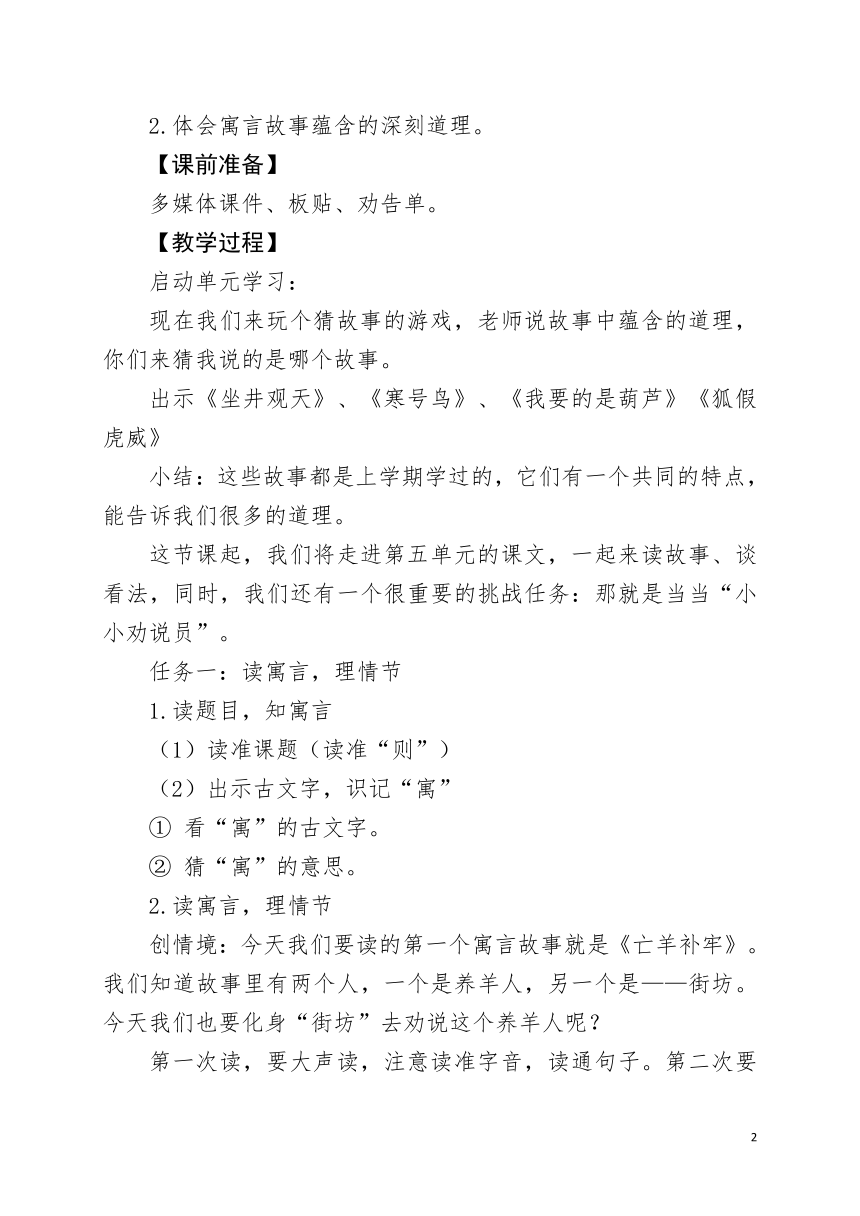 2.体会寓言故事蕴含的深刻道理。

【课前准备】

多媒体课件、板贴、劝告单。

【教学过程】

启动单元学习：

现在我们来玩个猜故事的游戏，老师说故事中蕴含的道理，你们来猜我说的是哪个故事。

出示《坐井观天》、《寒号鸟》、《我要的是葫芦》《狐假虎威》

小结：这些故事都是上学期学过的，它们有一个共同的特点，能告诉我们很多的道理。

这节课起，我们将走进第五单元的课文，一起来读故事、谈看法，同时，我们还有一个很重要的挑战任务：那就是当当“小小劝说员”。

任务一：读寓言，理情节

1.读题目，知寓言

（1）读准课题（读准“则”）

（2）出示古文字，识记“寓”

① 看“寓”的古文字。

② 猜“寓”的意思。

2.读寓言，理情节

创情境：今天我们要读的第一个寓言故事就是《亡羊补牢》。我们知道故事里有两个人，一个是养羊人，另一个是——街坊。今天我们也要化身“街坊”去劝说这个养羊人呢？

第一次读，要大声读，注意读准字音，读通句子。第二次要

2